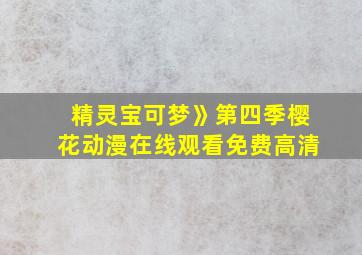 精灵宝可梦》第四季樱花动漫在线观看免费高清